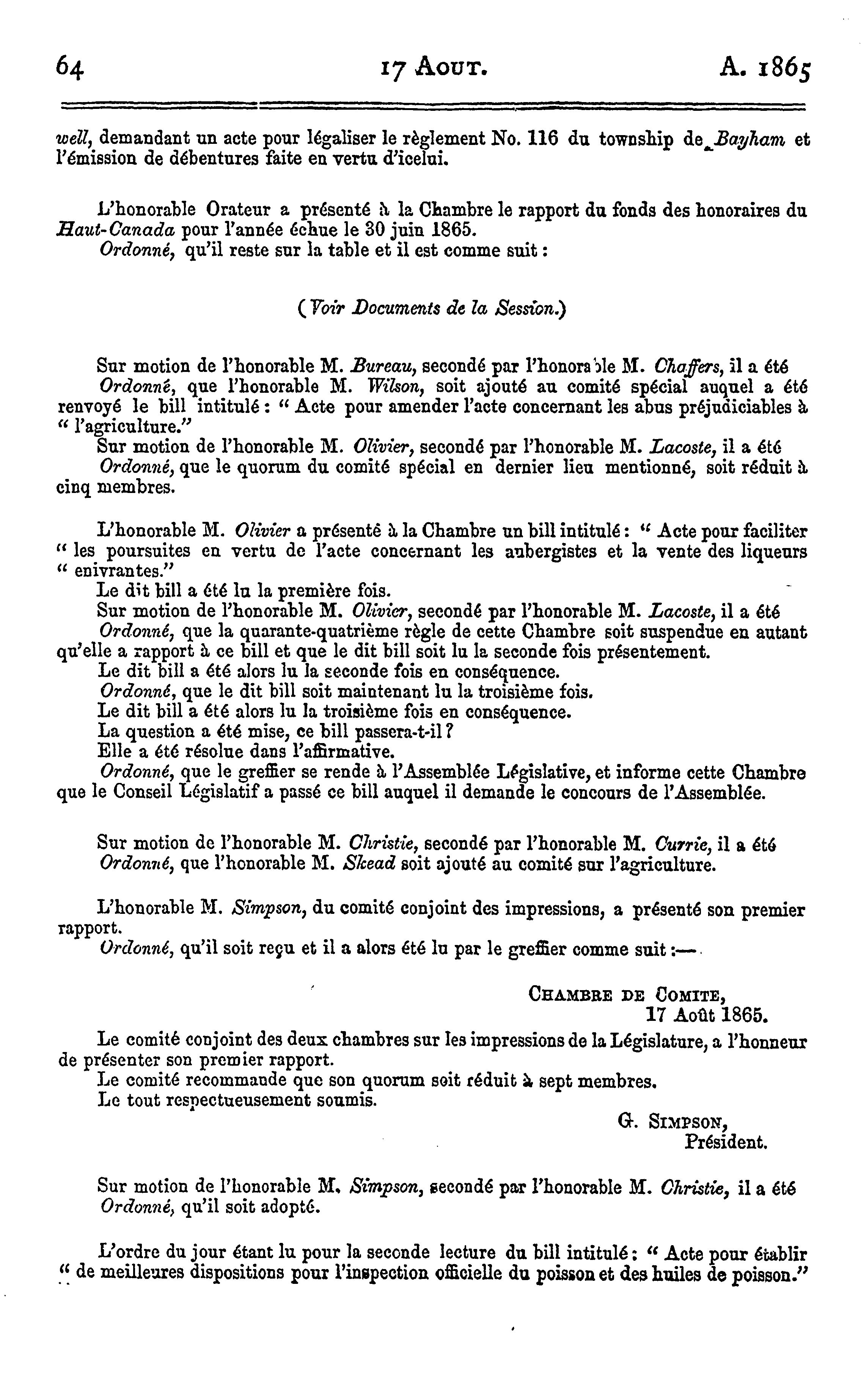 64 17 AOUT. A. 1865

well, demandant un acte pour légaliser le règlement No. 116 du township de Bayham et l'émission de débentures faite en vertu d'icelui.

L'honorable Orateur a présenté à la Chambre le rapport du fonds des honoraires du Haut-Canada pour l'année échue le 30 juin 1865.
Ordonné, qu'il reste sur la table et il est comme suit :

(Voir Documents de la Session.)

Sur motion de l'honorable M. Bureau, secondé par l'honorable M. Chaffers, il a été
Ordonné, que l'honorable M. Wilson, soit ajouté au comité spécial auquel a été renvoyé le bill intitulé : " Acte pour amender l'acte concernant les abus préjudiciables à " l'agriculture."
Sur motion de l'honorable M. Olivier, secondé par l'honorable M. Lacoste, il a été
Ordonné, que le quorum du comité spécial en dernier lieu mentionné, soit réduit à cinq membres.

L'honorable M. Olivier a présenté à la Chambre un bill intitulé : " Acte pour faciliter " les poursuites en vertu de l'acte concernant les aubergistes et la vente des liqueurs " enivrantes."
Le dit bill a été lu la première fois.
Sur motion de l'honorable M. Olivier, secondé par l'honorable M. Lacoste, il a été
Ordonné, que la quarante-quatrième règle de cette Chambre soit suspendue en autant qu'elle a rapport à ce bill et que le dit bill soit lu la seconde fois présentement.
Le dit bill a été alors lu la seconde fois en conséquence.
Ordonné, que le dit bill soit maintenant lu la troisième fois.
Le dit bill a été alors lu la troisième fois en conséquence.
La question a été mise, ce bill passera-t-il ?
Elle a été résolue dans l'affirmative.
Ordonné, que le greffier se rende à l'Assemblée Législative, et informe cette Chambre que le Conseil Législatif a passé ce bill auquel il demande le concours de l'Assemblée.

Sur motion de l'honorable M. Christie, secondé par l'honorable M. Currie, il a été
Ordonné, que l'honorable M. Skead soit ajouté au comité sur l'agriculture.

L'honorable M. Simpson, du comité conjoint des impressions, a présenté son premier rapport.
Ordonné, qu'il soit reçu et il a alors été lu par le greffier comme suit :—

CHAMBRE DE COMITE,
17 Août 1865.
Le comité conjoint des deux chambres sur les impressions de la Législature, a l'honneur de présenter son premier rapport.
Le comité recommande que son quorum soit réduit à sept membres.
Le tout respectueusement soumis.
G. SIMPSON,
Président.

Sur motion de l'honorable M. Simpson, secondé par l'honorable M. Christie, il a été
Ordonné, qu'il soit adopté.

L'ordre du jour étant lu pour la seconde lecture du bill intitulé : " Acte pour établir " de meilleures dispositions pour l'inspection officielle du poisson et des huiles de poisson."